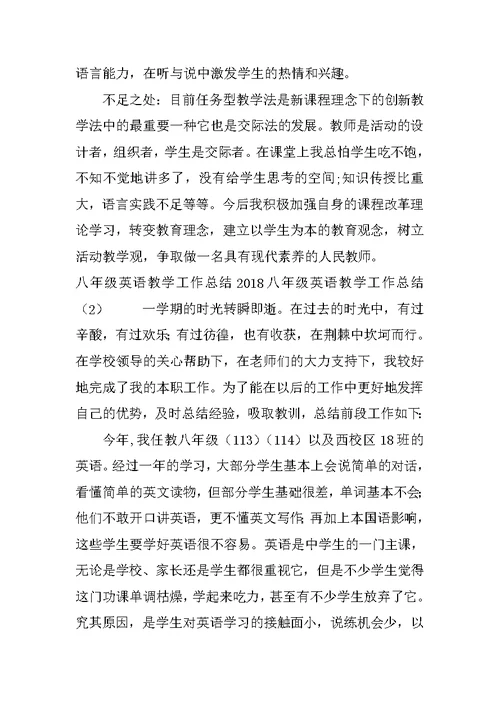 语言能力，在听与说中激发学生的热情和兴趣。

不足之处：目前任务型教学法是新课程理念下的创新教学法中的最重要一种它也是交际法的发展。教师是活动的设计者，组织者，学生是交际者。在课堂上我总怕学生吃不饱，不知不觉地讲多了，没有给学生思考的空间;知识传授比重大，语言实践不足等等。今后我积极加强自身的课程改革理论学习，转变教育理念，建立以学生为本的教育观念，树立活动教学观，争取做一名具有现代素养的人民教师。

八年级英语教学工作总结 2018 八年级英语教学工作总结（2）　　一学期的时光转瞬即逝。在过去的时光中，有过辛酸，有过欢乐;有过彷徨，也有收获，在荆棘中坎坷而行。在学校领导的关心帮助下，在老师们的大力支持下，我较好地完成了我的本职工作。为了能在以后的工作中更好地发挥自己的优势，及时总结经验，吸取教训，总结前段工作如下:

今年,我任教八年级（113）（114）以及西校区 18 班的英语。经过一年的学习，大部分学生基本上会说简单的对话，看懂简单的英文读物，但部分学生基础很差，单词基本不会;他们不敢开口讲英语，更不懂英文写作;再加上本国语影响，这些学生要学好英语很不容易。英语是中学生的一门主课，无论是学校、家长还是学生都很重视它，但是不少学生觉得这门功课单调枯燥，学起来吃力，甚至有不少学生放弃了它。究其原因，是学生对英语学习的接触面小，说练机会少，以